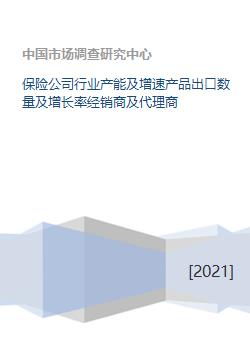 中国市场调查研究中心

保险公司行业产能及增速产品出口数量及增长率经销商及代理商

[2021]